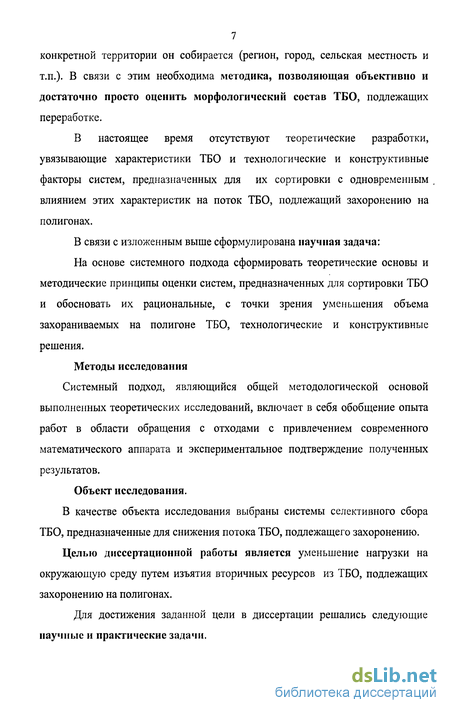 7

конкретной территории он собирается (регион, город, сельская местность и т.п.). В связи с этим необходима методика, позволяющая объективно и достаточно просто оценить морфологический состав ТБО, подлежащих переработке.

В настоящее время отсутствуют теоретические разработки, увязывающие характеристики ТБО и технологические и конструктивные факторы систем, предназначенных для их сортировки с одновременным влиянием этих характеристик на поток ТБО, подлежащий захоронению на полигонах.

В связи с изложенным выше сформулирована научная задача:

На основе системного подхода сформировать теоретические основы и методические принципы оценки систем, предназначенных для сортировки ТБО и обосновать их рациональные, с точки зрения уменьшения объема захораниваемых на полигоне ТБО, технологические и конструктивные решения.

Методы исследования

Системный подход, являющийся общей методологической основой выполненных теоретических исследований, включает в себя обобщение опыта работ в области обращения с отходами с привлечением современного математического аппарата и экспериментальное подтверждение полученных результатов.

Объект исследования.

В качестве объекта исследования выбраны системы селективного сбора ТБО, предназначенные для снижения потока ТБО, подлежащего захоронению.

Целью диссертационной работы является уменьшение нагрузки на окружающую среду путем изъятия вторичных ресурсов из ТБО, подлежащих захоронению на полигонах.

Для достижения заданной цели в диссертации решались следующие научные и практические задачи.

dsLib.net
библиотека диссертаций